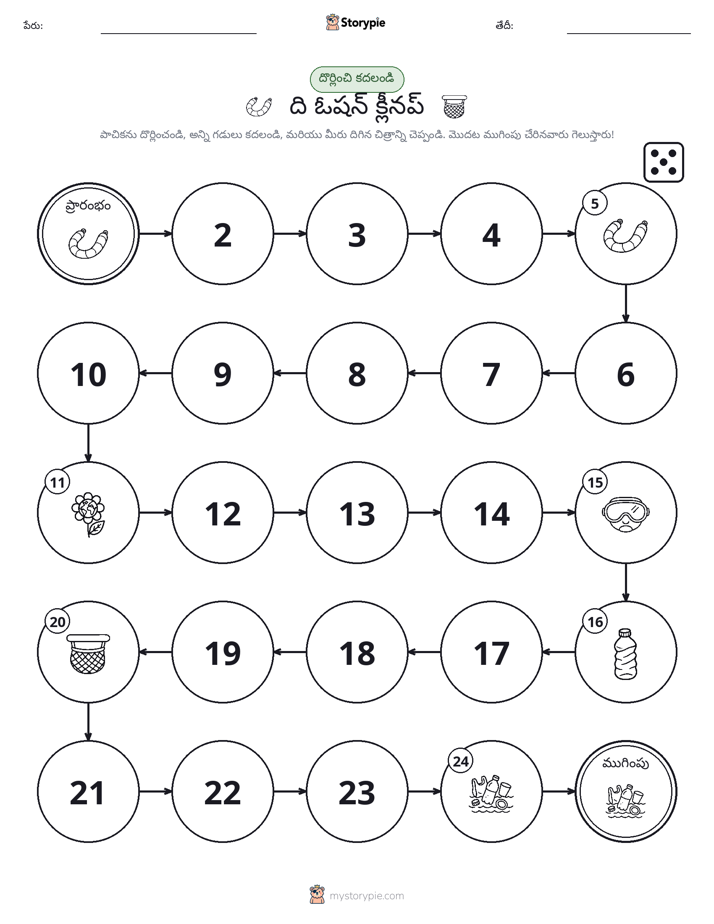 పేరు: ____ Storypie తేదీ: ____

దొర్లించి కదలండి

ది ఓషన్ క్లీనప్

పాచికను దొర్లించండి, అన్ని గడులు కదలండి, మరియు మీరు దిగిన చిత్రాన్ని చెప్పండి. మొదట ముగింపు చేరినవారు గెలుస్తారు!

ప్రారంభం
2
3
4
5
6
7
8
9
10
11
12
13
14
15
16
17
18
19
20
21
22
23
24
ముగింపు

mystorypie.com